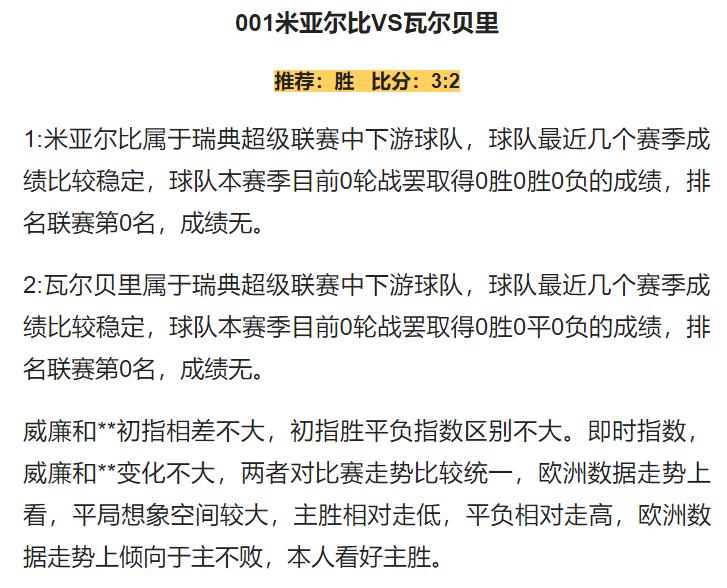 001米亚尔比VS瓦尔贝里

推荐：胜 比分：3:2

1:米亚尔比属于瑞典超级联赛中下游球队，球队最近几个赛季成绩比较稳定，球队本赛季目前0轮战罢取得0胜0胜0负的成绩，排名联赛第0名，成绩无。

2:瓦尔贝里属于瑞典超级联赛中下游球队，球队最近几个赛季成绩比较稳定，球队本赛季目前0轮战罢取得0胜0平0负的成绩，排名联赛第0名，成绩无。

威廉和**初指相差不大，初指胜平负指数区别不大。即时指数，威廉和**变化不大，两者对比赛走势比较统一，欧洲数据走势上看，平局想象空间较大，主胜相对走低，平负相对走高，欧洲数据走势上倾向于主不败，本人看好主胜。